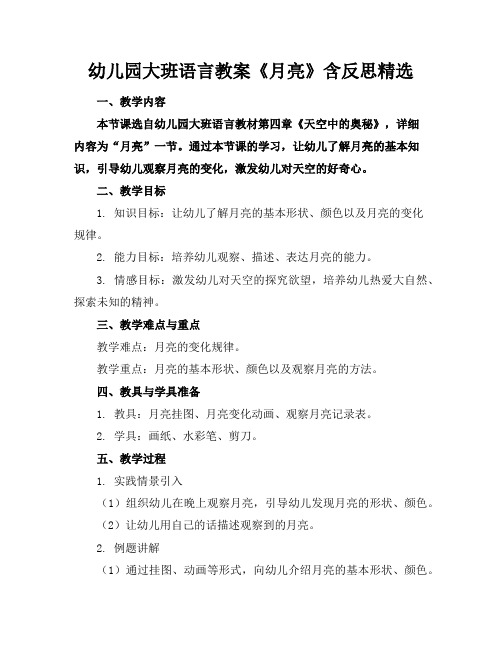 幼儿园大班语言教案《月亮》含反思精选

一、教学内容

本节课选自幼儿园大班语言教材第四章《天空中的奥秘》，详细内容为“月亮”一节。通过本节课的学习，让幼儿了解月亮的基本知识，引导幼儿观察月亮的变化，激发幼儿对天空的好奇心。

二、教学目标

1. 知识目标：让幼儿了解月亮的基本形状、颜色以及月亮的变化规律。

2. 能力目标：培养幼儿观察、描述、表达月亮的能力。

3. 情感目标：激发幼儿对天空的探究欲望，培养幼儿热爱大自然、探索未知的精神。

三、教学难点与重点

教学难点：月亮的变化规律。

教学重点：月亮的基本形状、颜色以及观察月亮的方法。

四、教具与学具准备

1. 教具：月亮挂图、月亮变化动画、观察月亮记录表。

2. 学具：画纸、水彩笔、剪刀。

五、教学过程

1. 实践情景引入

（1）组织幼儿在晚上观察月亮，引导幼儿发现月亮的形状、颜色。

（2）让幼儿用自己的话描述观察到的月亮。

2. 例题讲解

（1）通过挂图、动画等形式，向幼儿介绍月亮的基本形状、颜色。